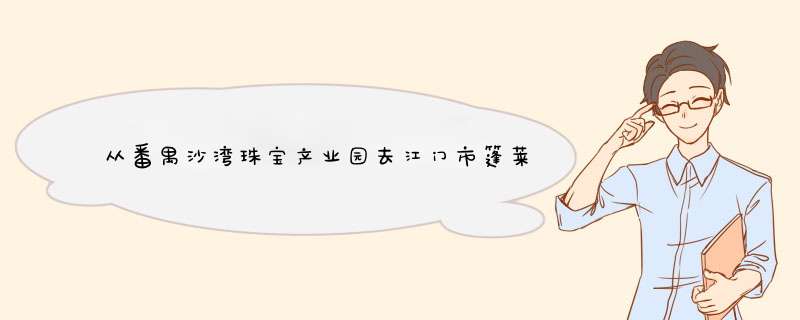 从番禺沙湾珠宝产业园去江门市篷莱